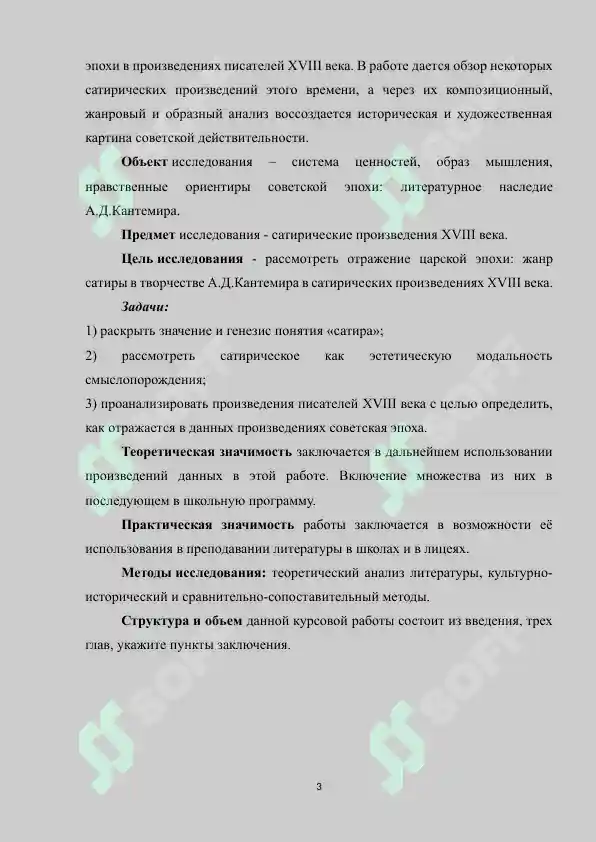 эпохи в произведениях писателей XVIII века. В работе дается обзор некоторых сатирических произведений этого времени, а через их композиционный, жанровый и образный анализ воссоздается историческая и художественная картина советской действительности.

**Объект** исследования – система ценностей, образ мышления, нравственные ориентиры советской эпохи: литературное наследие А.Д.Кантемира.

**Предмет** исследования - сатирические произведения XVIII века.

**Цель исследования** - рассмотреть отражение царской эпохи: жанр сатиры в творчестве А.Д.Кантемира в сатирических произведениях XVIII века.

***Задачи:***

1) раскрыть значение и генезис понятия «сатира»;

2) рассмотреть сатирическое как эстетическую модальность смыслопорождения;

3) проанализировать произведения писателей XVIII века с целью определить, как отражается в данных произведениях советская эпоха.

**Теоретическая значимость** заключается в дальнейшем использовании произведений данных в этой работе. Включение множества из них в последующем в школьную программу.

**Практическая значимость** работы заключается в возможности её использования в преподавании литературы в школах и в лицеях.

**Методы исследования:** теоретический анализ литературы, культурно-исторический и сравнительно-сопоставительный методы.

**Структура и объем** данной курсовой работы состоит из введения, трех глав, укажите пункты заключения.

SOFT

SOFT

SOFT

SOFT

3